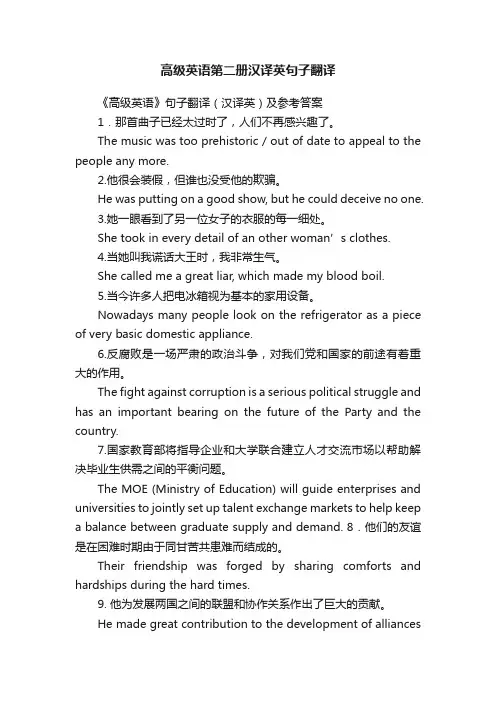 高级英语第二册汉译英句子翻译

《高级英语》句子翻译（汉译英）及参考答案

1．那首曲子已经太过时了，人们不再感兴趣了。

The music was too prehistoric / out of date to appeal to the people any more.

2.他很会装假，但谁也没受他的欺骗。

He was putting on a good show, but he could deceive no one.

3.她一眼看到了另一位女子的衣服的每一细处。

She took in every detail of an other woman’s clothes.

4.当她叫我谎话大王时，我非常生气。

She called me a great liar, which made my blood boil.

5.当今许多人把电冰箱视为基本的家用设备。

Nowadays many people look on the refrigerator as a piece of very basic domestic appliance.

6.反腐败是一场严肃的政治斗争，对我们党和国家的前途有着重大的作用。

The fight against corruption is a serious political struggle and has an important bearing on the future of the Party and the country.

7.国家教育部将指导企业和大学联合建立人才交流市场以帮助解决毕业生供需之间的平衡问题。

The MOE (Ministry of Education) will guide enterprises and universities to jointly set up talent exchange markets to help keep a balance between graduate supply and demand. 8．他们的友谊是在困难时期由于同甘苦共患难而结成的。

Their friendship was forged by sharing comforts and hardships during the hard times.

9. 他为发展两国之间的联盟和协作关系作出了巨大的贡献。

He made great contribution to the development of alliances